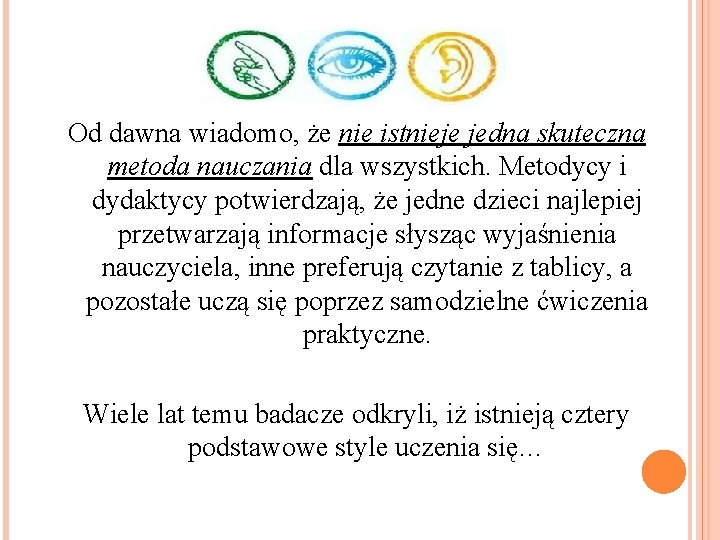 Od dawna wiadomo, że nie istnieje jedna skuteczna metoda nauczania dla wszystkich. Metodycy i dydaktycy potwierdzają, że jedne dzieci najlepiej przetwarzają informacje słysząc wyjaśnienia nauczyciela, inne preferują czytanie z tablicy, a pozostałe uczą się poprzez samodzielne ćwiczenia praktyczne.

Wiele lat temu badacze odkryli, iż istnieją cztery podstawowe style uczenia się...